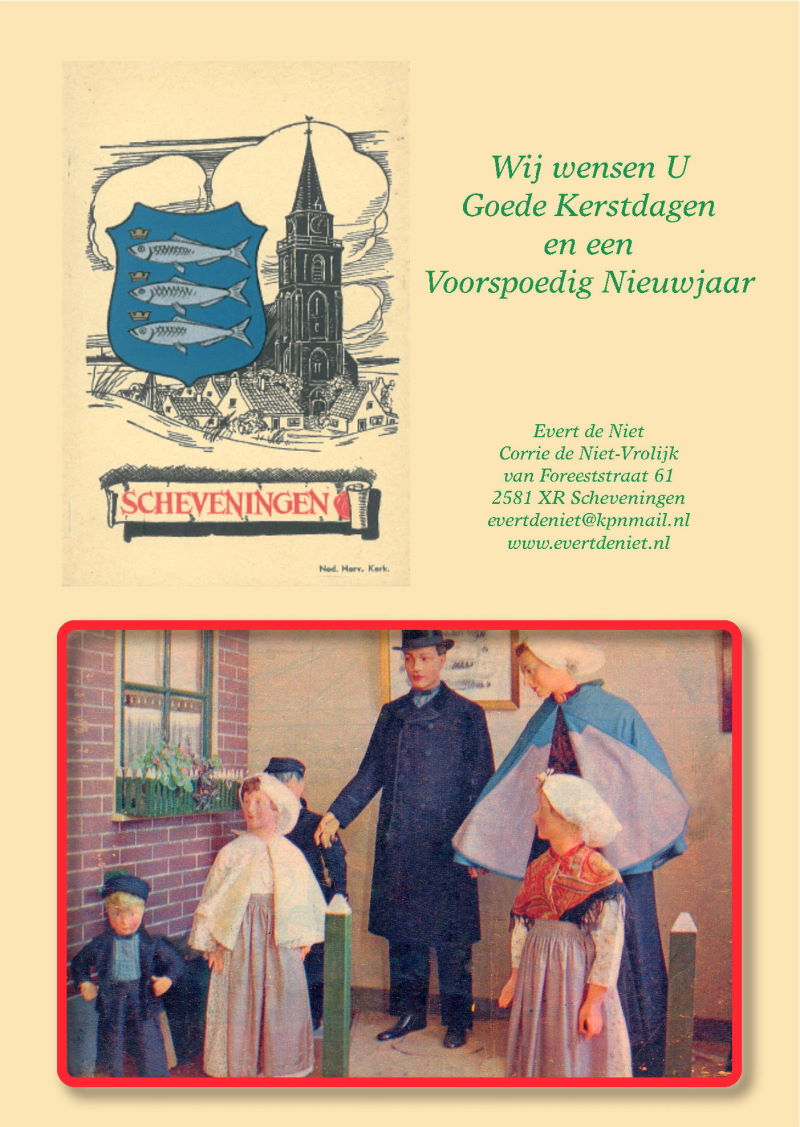 SCHEVENINGEN

Ned. Herv. Kerk.

Wij wensen U
Goede Kerstdagen
en een
Voorspoedig Nieuwjaar

Evert de Niet
Corrie de Niet-Vrolijk
van Foreeststraat 61
2581 XR Scheveningen
evertdeniet@kpnmail.nl
www.evertdeniet.nl